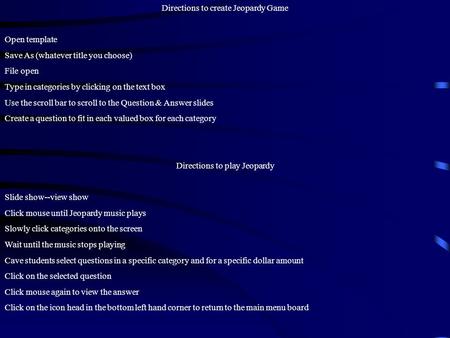 Directions to create Jeopardy Game

Open template

Save As (whatever title you choose)

File open

Type in categories by clicking on the text box

Use the scroll bar to scroll to the Question & Answer slides

Create a question to fit in each valued box for each category

Directions to play Jeopardy

Slide show--view show

Click mouse until Jeopardy music plays

Slowly click categories onto the screen

Wait until the music stops playing

Cave students select questions in a specific category and for a specific dollar amount

Click on the selected question

Click mouse again to view the answer

Click on the icon head in the bottom left hand corner to return to the main menu board